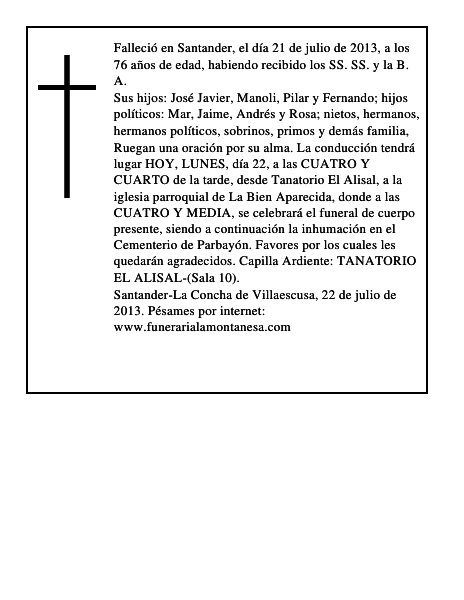 Falleció en Santander, el día 21 de julio de 2013, a los 76 años de edad, habiendo recibido los SS. SS. y la B. A.
Sus hijos: José Javier, Manoli, Pilar y Fernando; hijos políticos: Mar, Jaime, Andrés y Rosa; nietos, hermanos, hermanos políticos, sobrinos, primos y demás familia, Ruegan una oración por su alma. La conducción tendrá lugar HOY, LUNES, día 22, a las CUATRO Y CUARTO de la tarde, desde Tanatorio El Alisal, a la iglesia parroquial de La Bien Aparecida, donde a las CUATRO Y MEDIA, se celebrará el funeral de cuerpo presente, siendo a continuación la inhumación en el Cementerio de Parbayón. Favores por los cuales les quedarán agradecidos. Capilla Ardiente: TANATORIO EL ALISAL-(Sala 10).
Santander-La Concha de Villaescusa, 22 de julio de 2013. Pésames por internet: www.funerarialamontanesa.com